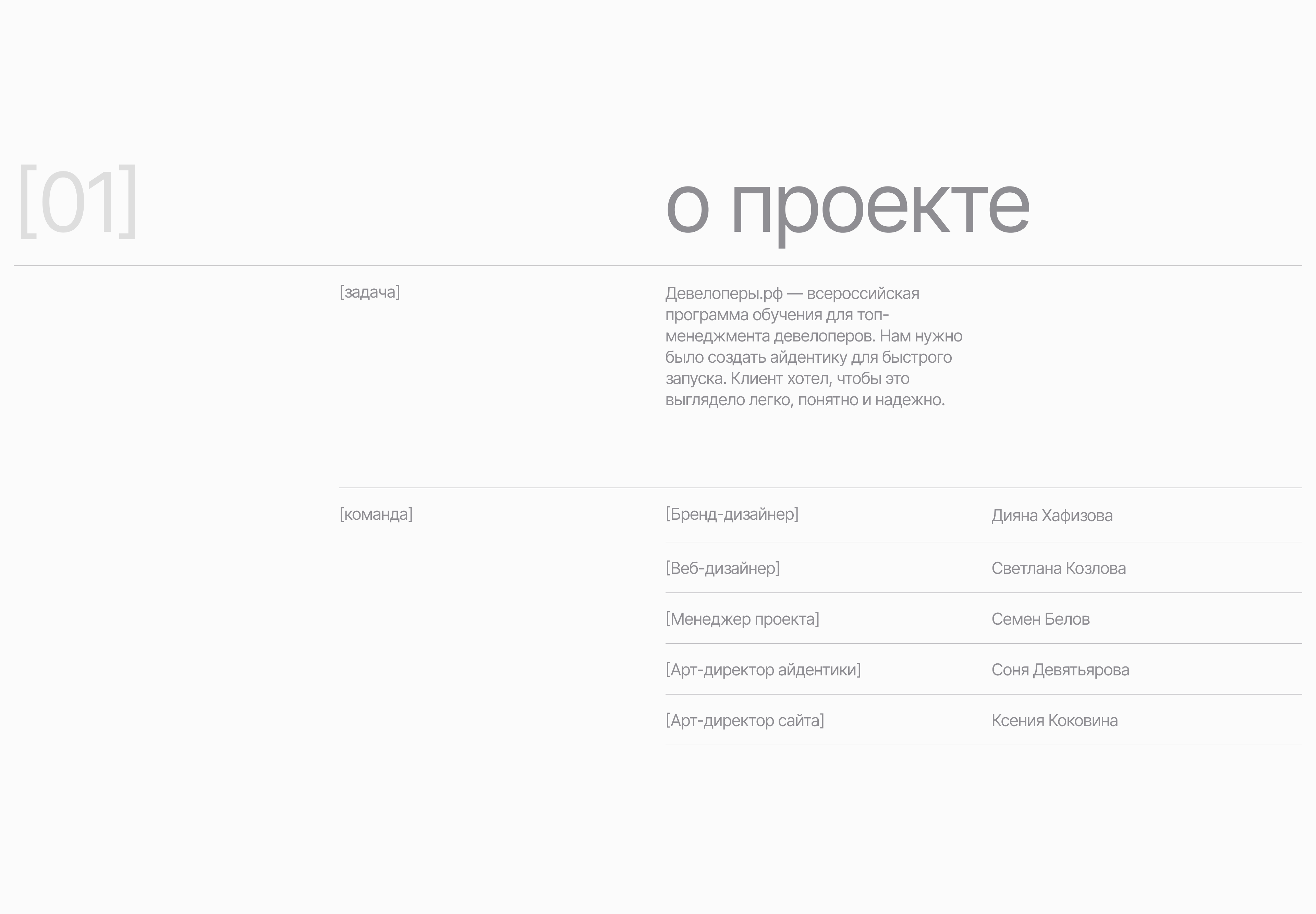 [01]

о проекте

[задача]

Девелоперы.рф — всероссийская программа обучения для топ-менеджмента девелоперов. Нам нужно было создать айдентику для быстрого запуска. Клиент хотел, чтобы это выглядело легко, понятно и надежно.

[команда]

| | |
|---|---|
| [Бренд-дизайнер] | Дияна Хафизова |
| [Веб-дизайнер] | Светлана Козлова |
| [Менеджер проекта] | Семен Белов |
| [Арт-директор айдентики] | Соня Девятьярова |
| [Арт-директор сайта] | Ксения Коковина |